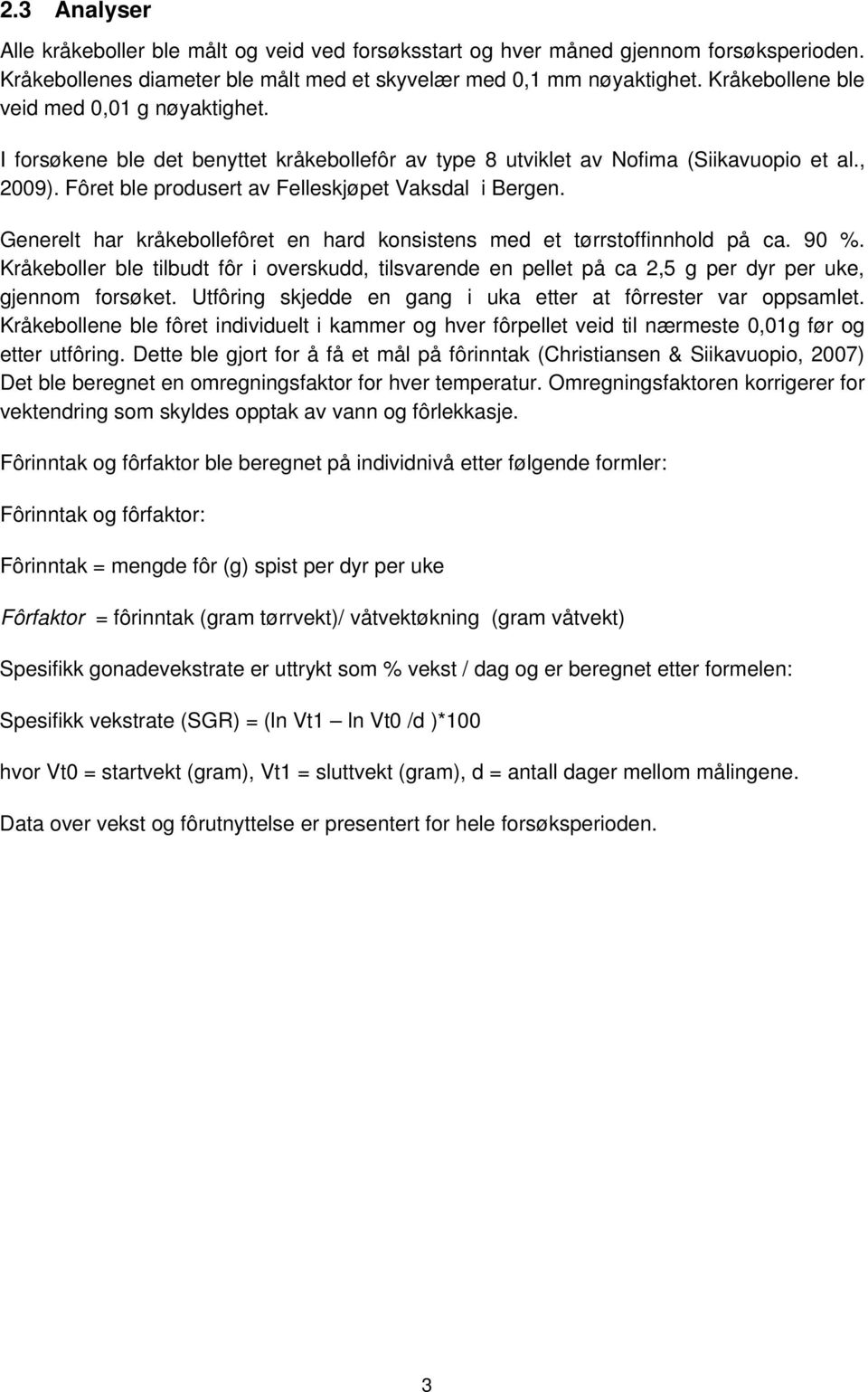 2.3 Analyser

Alle kråkeboller ble målt og veid ved forsøksstart og hver måned gjennom forsøksperioden. Kråkebollenes diameter ble målt med et skyvelær med 0,1 mm nøyaktighet. Kråkebollene ble veid med 0,01 g nøyaktighet.

I forsøkene ble det benyttet kråkebollefôr av type 8 utviklet av Nofima (Siikavuopio et al., 2009). Fôret ble produsert av Felleskjøpet Vaksdal i Bergen.

Generelt har kråkebollefôret en hard konsistens med et tørrstoffinnhold på ca. 90 %. Kråkeboller ble tilbudt fôr i overskudd, tilsvarende en pellet på ca 2,5 g per dyr per uke, gjennom forsøket. Utfôring skjedde en gang i uka etter at fôrrester var oppsamlet. Kråkebollene ble fôret individuelt i kammer og hver fôrpellet veid til nærmeste 0,01g før og etter utfôring. Dette ble gjort for å få et mål på fôrinntak (Christiansen & Siikavuopio, 2007) Det ble beregnet en omregningsfaktor for hver temperatur. Omregningsfaktoren korrigerer for vektendring som skyldes opptak av vann og fôrlekkasje.

Fôrinntak og fôrfaktor ble beregnet på individnivå etter følgende formler:

Fôrinntak og fôrfaktor:

Fôrinntak = mengde fôr (g) spist per dyr per uke

Fôrfaktor = fôrinntak (gram tørrvekt)/ våtvektøkning (gram våtvekt)

Spesifikk gonadevekstrate er uttrykt som % vekst / dag og er beregnet etter formelen:

Spesifikk vekstrate (SGR) = (ln Vt1 – ln Vt0 /d )*100

hvor Vt0 = startvekt (gram), Vt1 = sluttvekt (gram), d = antall dager mellom målingene.

Data over vekst og fôrutnyttelse er presentert for hele forsøksperioden.

3